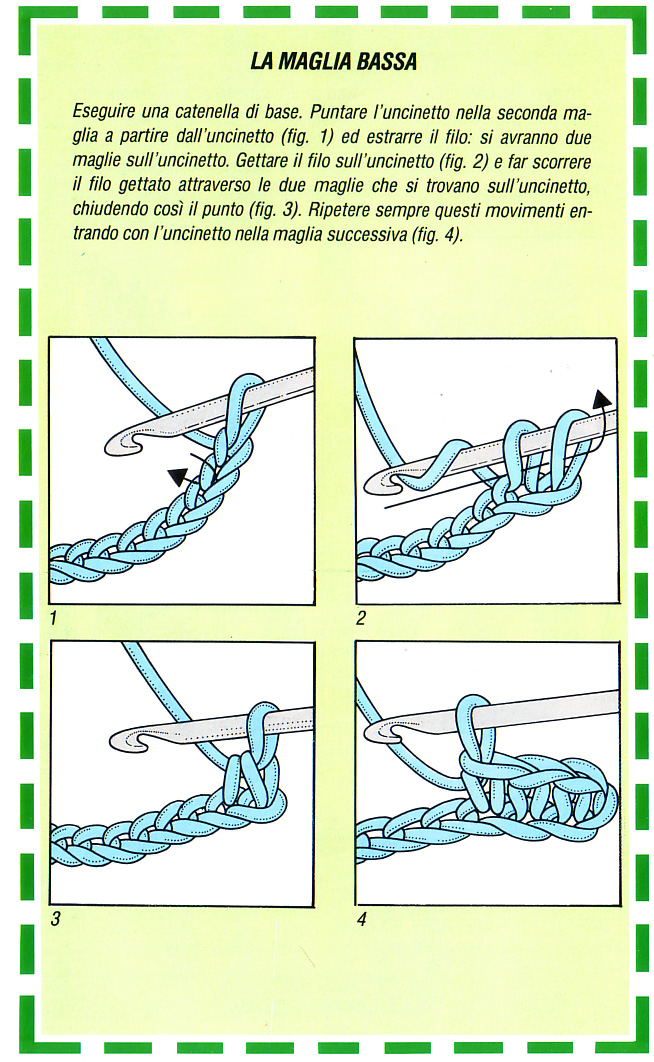 LA MAGLIA BASSA

Eseguire una catenella di base. Puntare l'uncinetto nella seconda maglia a partire dall'uncinetto (fig. 1) ed estrarre il filo: si avranno due maglie sull'uncinetto. Gettare il filo sull'uncinetto (fig. 2) e far scorrere il filo gettato attraverso le due maglie che si trovano sull'uncinetto, chiudendo così il punto (fig. 3). Ripetere sempre questi movimenti entrando con l'uncinetto nella maglia successiva (fig. 4).

1

2

3

4